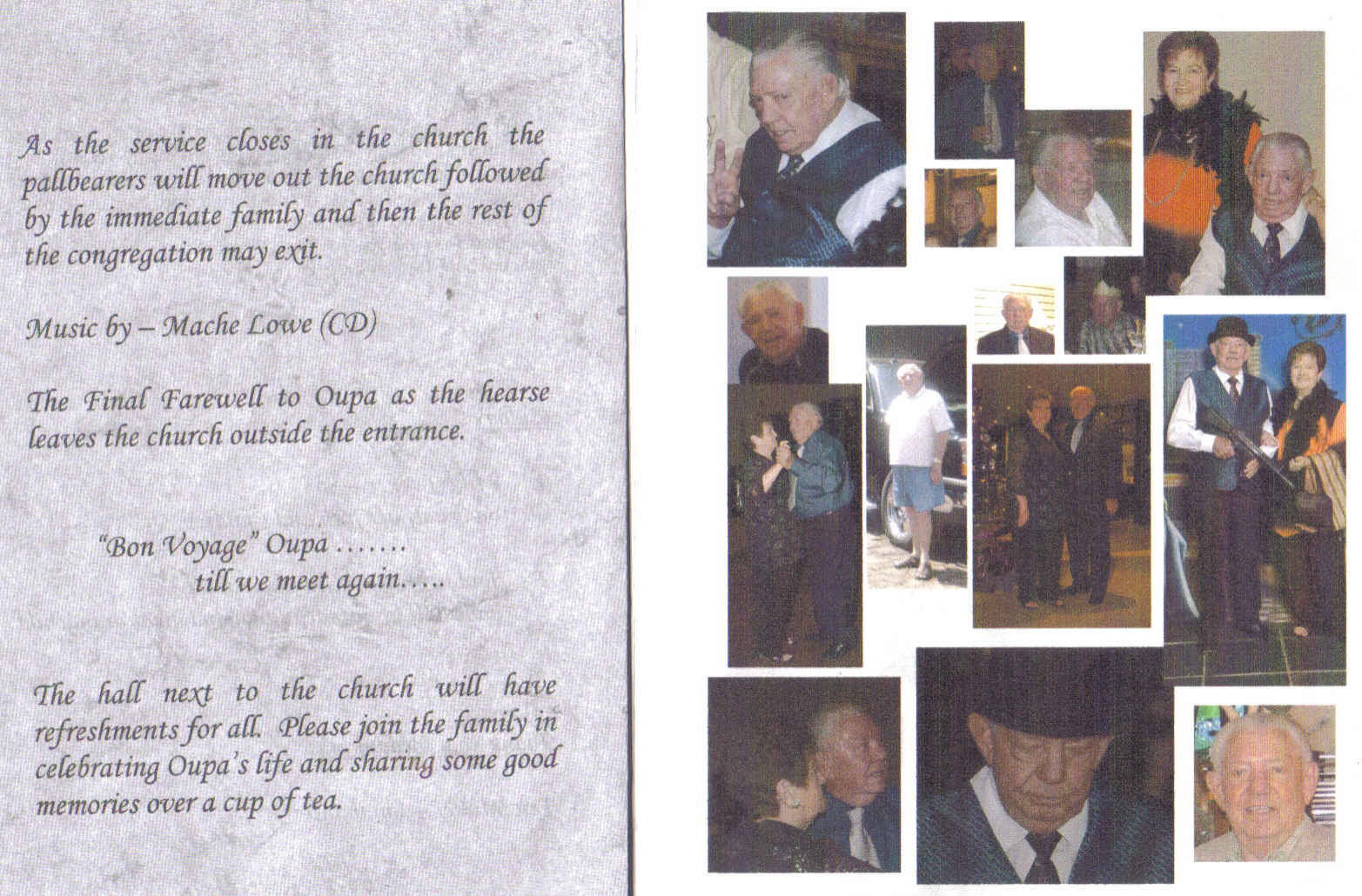 As the service closes in the church the pallbearers will move out the church followed by the immediate family and then the rest of the congregation may exit.

Music by – Mache Lowe (CD)

The Final Farewell to Oupa as the hearse leaves the church outside the entrance.

"Bon Voyage" Oupa .......
till we meet again.....

The hall next to the church will have refreshments for all. Please join the family in celebrating Oupa's life and sharing some good memories over a cup of tea.